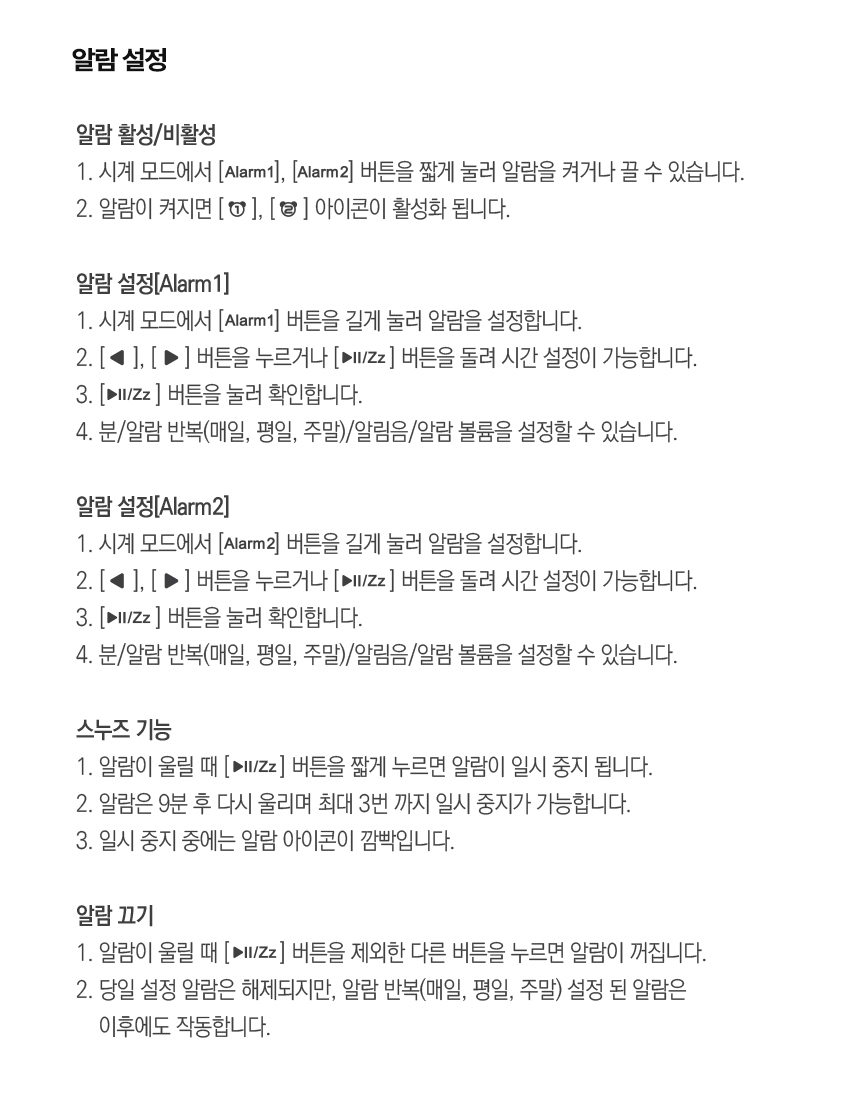 알람 설정

알람 활성/비활성
1. 시계 모드에서 [Alarm1], [Alarm2] 버튼을 짧게 눌러 알람을 켜거나 끌 수 있습니다.
2. 알람이 켜지면 [ ], [ ] 아이콘이 활성화 됩니다.

알람 설정[Alarm1]
1. 시계 모드에서 [Alarm1] 버튼을 길게 눌러 알람을 설정합니다.
2. [ ◀ ], [ ▶ ] 버튼을 누르거나 [▶II/Zz ] 버튼을 돌려 시간 설정이 가능합니다.
3. [▶II/Zz ] 버튼을 눌러 확인합니다.
4. 분/알람 반복(매일, 평일, 주말)/알림음/알람 볼륨을 설정할 수 있습니다.

알람 설정[Alarm2]
1. 시계 모드에서 [Alarm2] 버튼을 길게 눌러 알람을 설정합니다.
2. [ ◀ ], [ ▶ ] 버튼을 누르거나 [▶II/Zz ] 버튼을 돌려 시간 설정이 가능합니다.
3. [▶II/Zz ] 버튼을 눌러 확인합니다.
4. 분/알람 반복(매일, 평일, 주말)/알림음/알람 볼륨을 설정할 수 있습니다.

스누즈 기능
1. 알람이 울릴 때 [▶II/Zz ] 버튼을 짧게 누르면 알람이 일시 중지 됩니다.
2. 알람은 9분 후 다시 울리며 최대 3번 까지 일시 중지가 가능합니다.
3. 일시 중지 중에는 알람 아이콘이 깜빡입니다.

알람 끄기
1. 알람이 울릴 때 [▶II/Zz ] 버튼을 제외한 다른 버튼을 누르면 알람이 꺼집니다.
2. 당일 설정 알람은 해제되지만, 알람 반복(매일, 평일, 주말) 설정 된 알람은 이후에도 작동합니다.